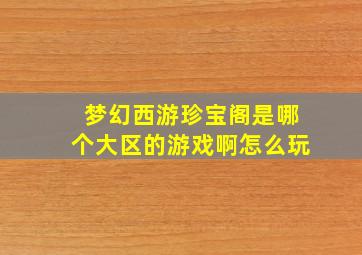 梦幻西游珍宝阁是哪个大区的游戏啊怎么玩